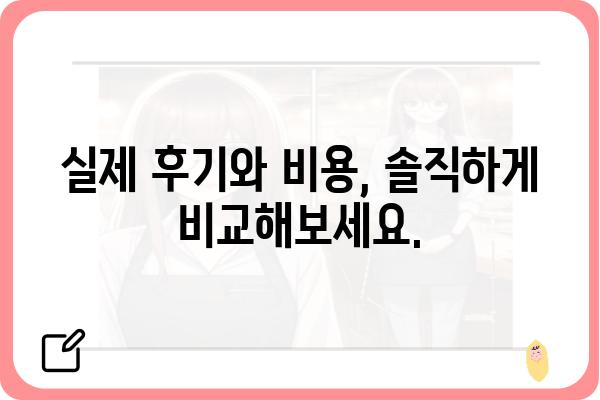 실제 후기와 비용, 솔직하게 비교해보세요.